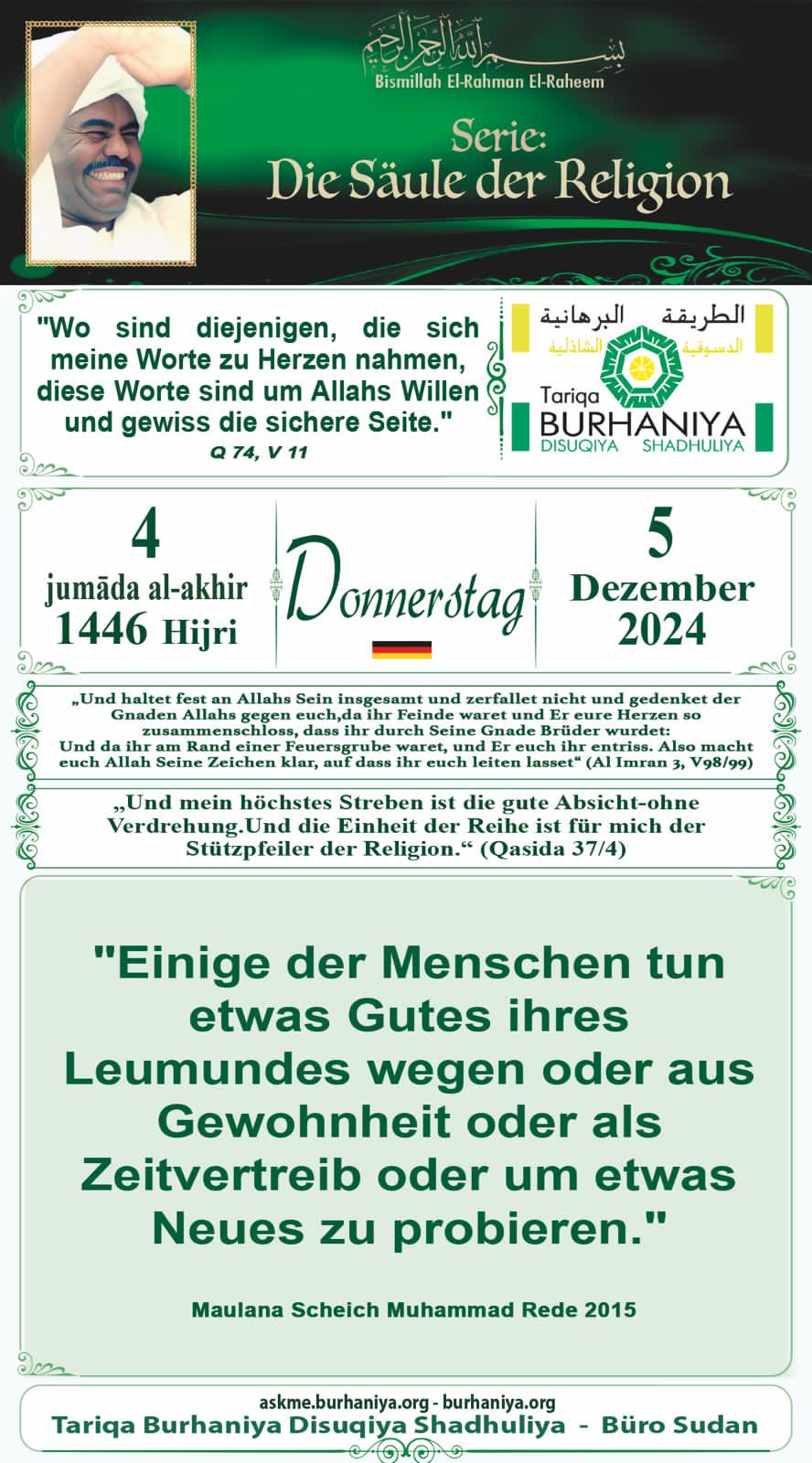 بسم الله الرحمن الرحيم
Bismillah El-Rahman El-Raheem

Serie:
Die Säule der Religion

"Wo sind diejenigen, die sich meine Worte zu Herzen nahmen, diese Worte sind um Allahs Willen und gewiss die sichere Seite."
Q 74, V 11

الطريقة البرهانية
الدسوقية الشاذلية
Tariqa
BURHANIYA
DISUQIYA SHADHULIYA

4
jumāda al-akhir
1446 Hijri

Donnerstag

5
Dezember
2024

„Und haltet fest an Allahs Sein insgesamt und zerfallet nicht und gedenket der Gnaden Allahs gegen euch,da ihr Feinde waret und Er eure Herzen so zusammenschloss, dass ihr durch Seine Gnade Brüder wurdet: Und da ihr am Rand einer Feuersgrube waret, und Er euch ihr entriss. Also macht euch Allah Seine Zeichen klar, auf dass ihr euch leiten lasset“ (Al Imran 3, V98/99)

„Und mein höchstes Streben ist die gute Absicht-ohne Verdrehung.Und die Einheit der Reihe ist für mich der Stützpfeiler der Religion.“ (Qasida 37/4)

"Einige der Menschen tun etwas Gutes ihres Leumundes wegen oder aus Gewohnheit oder als Zeitvertreib oder um etwas Neues zu probieren."

Maulana Scheich Muhammad Rede 2015

askme.burhaniya.org - burhaniya.org
Tariqa Burhaniya Disuqiya Shadhuliya - Büro Sudan